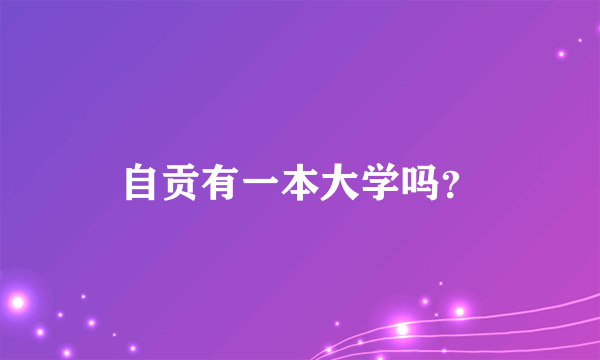 自贡有一本大学吗?